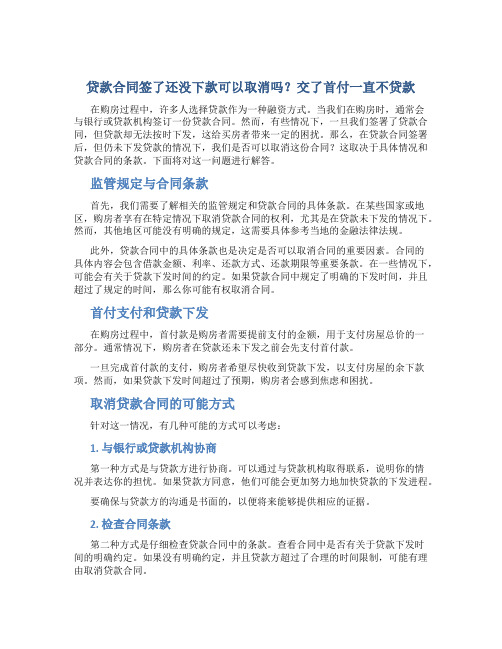 贷款合同签了还没下款可以取消吗？交了首付一直不贷款

在购房过程中，许多人选择贷款作为一种融资方式。当我们在购房时，通常会与银行或贷款机构签订一份贷款合同。然而，有些情况下，一旦我们签署了贷款合同，但贷款却无法按时下发，这给买房者带来一定的困扰。那么，在贷款合同签署后，但仍未下发贷款的情况下，我们是否可以取消这份合同？这取决于具体情况和贷款合同的条款。下面将对这一问题进行解答。

监管规定与合同条款

首先，我们需要了解相关的监管规定和贷款合同的具体条款。在某些国家或地区，购房者享有在特定情况下取消贷款合同的权利，尤其是在贷款未下发的情况下。然而，其他地区可能没有明确的规定，这需要具体参考当地的金融法律法规。

此外，贷款合同中的具体条款也是决定是否可以取消合同的重要因素。合同的具体内容会包含借款金额、利率、还款方式、还款期限等重要条款。在一些情况下，可能会有关于贷款下发时间的约定。如果贷款合同中规定了明确的下发时间，并且超过了规定的时间，那么你可能有权取消合同。

首付支付和贷款下发

在购房过程中，首付款是购房者需要提前支付的金额，用于支付房屋总价的一部分。通常情况下，购房者在贷款还未下发之前会先支付首付款。

一旦完成首付款的支付，购房者希望尽快收到贷款下发，以支付房屋的余下款项。然而，如果贷款下发时间超过了预期，购房者会感到焦虑和困扰。

取消贷款合同的可能方式

针对这一情况，有几种可能的方式可以考虑：

1. 与银行或贷款机构协商

第一种方式是与贷款方进行协商。可以通过与贷款机构取得联系，说明你的情况并表达你的担忧。如果贷款方同意，他们可能会更加努力地加快贷款的下发进程。

要确保与贷款方的沟通是书面的，以便将来能够提供相应的证据。

2. 检查合同条款

第二种方式是仔细检查贷款合同中的条款。查看合同中是否有关于贷款下发时间的明确约定。如果没有明确约定，并且贷款方超过了合理的时间限制，可能有理由取消贷款合同。